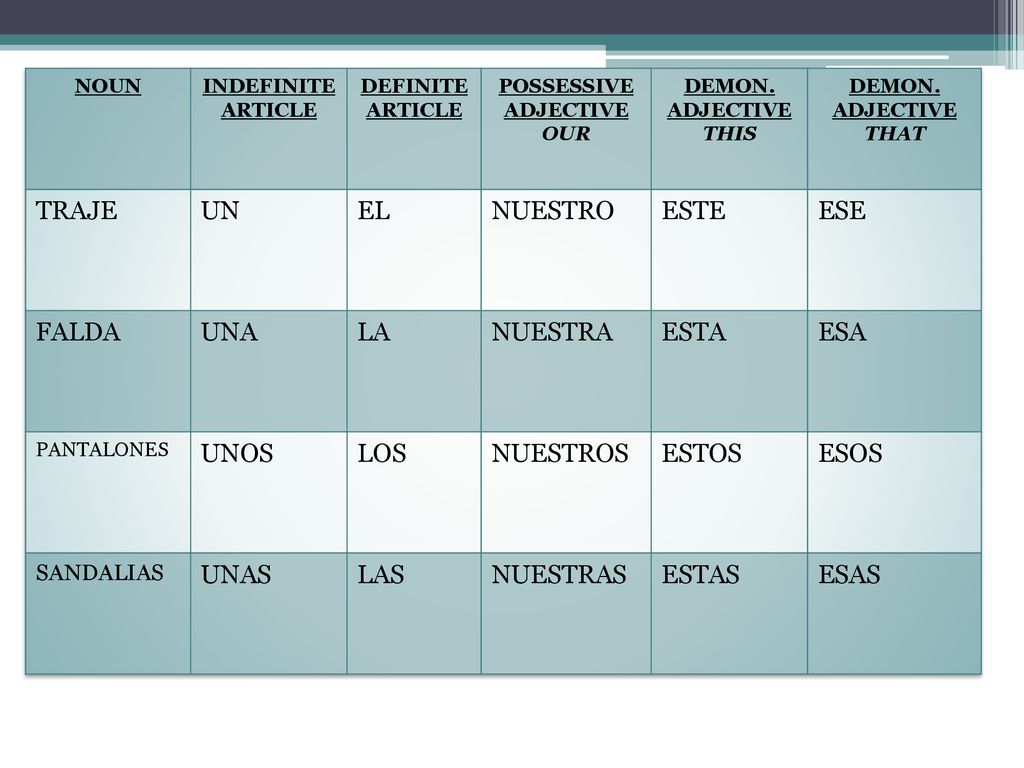 | NOUN | INDEFINITE ARTICLE | DEFINITE ARTICLE | POSSESSIVE ADJECTIVE OUR | DEMON. ADJECTIVE THIS | DEMON. ADJECTIVE THAT |
|---|---|---|---|---|---|
| TRAJE | UN | EL | NUESTRO | ESTE | ESE |
| FALDA | UNA | LA | NUESTRA | ESTA | ESA |
| PANTALONES | UNOS | LOS | NUESTROS | ESTOS | ESOS |
| SANDALIAS | UNAS | LAS | NUESTRAS | ESTAS | ESAS |